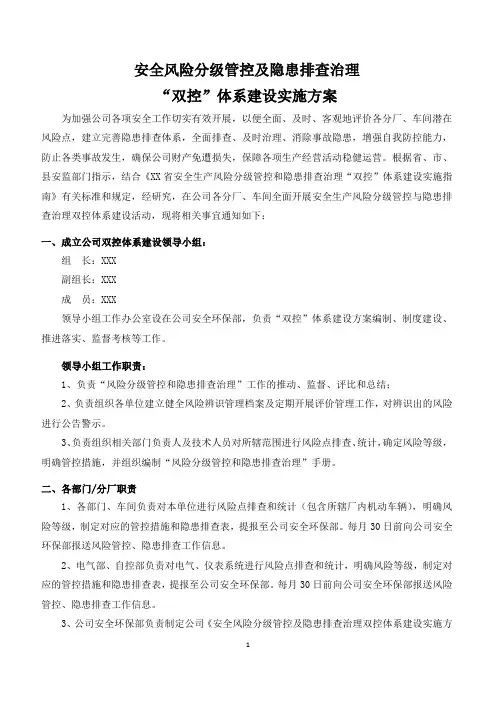 安全风险分级管控及隐患排查治理
“双控”体系建设实施方案

为加强公司各项安全工作切实有效开展，以便全面、及时、客观地评价各分厂、车间潜在风险点，建立完善隐患排查体系，全面排查、及时治理、消除事故隐患，增强自我防控能力，防止各类事故发生，确保公司财产免遭损失，保障各项生产经营活动稳健运营。根据省、市、县安监部门指示，结合《XX省安全生产风险分级管控和隐患排查治理“双控”体系建设实施指南》有关标准和规定，经研究，在公司各分厂、车间全面开展安全生产风险分级管控与隐患排查治理双控体系建设活动，现将相关事宜通知如下：

一、成立公司双控体系建设领导小组：

组 长：XXX

副组长：XXX

成 员：XXX

领导小组工作办公室设在公司安全环保部，负责“双控”体系建设方案编制、制度建设、推进落实、监督考核等工作。

领导小组工作职责：

1、负责“风险分级管控和隐患排查治理”工作的推动、监督、评比和总结；

2、负责组织各单位建立健全风险辨识管理档案及定期开展评价管理工作，对辨识出的风险进行公告警示。

3、负责组织相关部门负责人及技术人员对所辖范围进行风险点排查、统计，确定风险等级，明确管控措施，并组织编制“风险分级管控和隐患排查治理”手册。

二、各部门/分厂职责

1、各部门、车间负责对本单位进行风险点排查和统计（包含所辖厂内机动车辆），明确风险等级，制定对应的管控措施和隐患排查表，提报至公司安全环保部。每月30日前向公司安全环保部报送风险管控、隐患排查工作信息。

2、电气部、自控部负责对电气、仪表系统进行风险点排查和统计，明确风险等级，制定对应的管控措施和隐患排查表，提报至公司安全环保部。每月30日前向公司安全环保部报送风险管控、隐患排查工作信息。

3、公司安全环保部负责制定公司《安全风险分级管控及隐患排查治理双控体系建设实施方

1